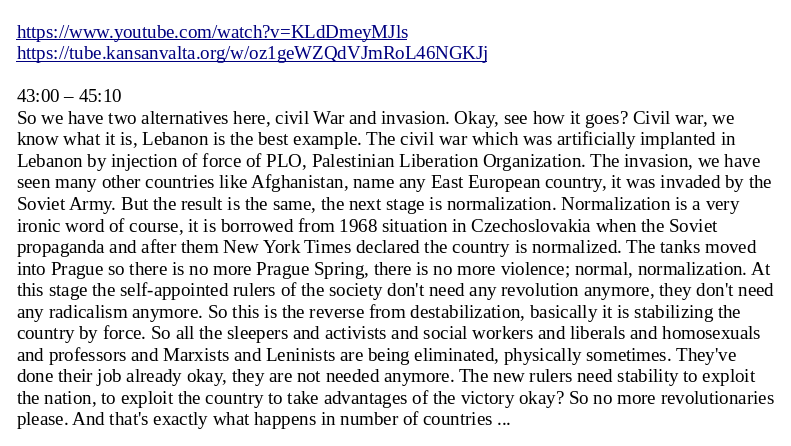 https://www.youtube.com/watch?v=KLdDmeyMJls
https://tube.kansanvalta.org/w/oz1geWZQdVJmRoL46NGKJj

43:00 – 45:10
So we have two alternatives here, civil War and invasion. Okay, see how it goes? Civil war, we know what it is, Lebanon is the best example. The civil war which was artificially implanted in Lebanon by injection of force of PLO, Palestinian Liberation Organization. The invasion, we have seen many other countries like Afghanistan, name any East European country, it was invaded by the Soviet Army. But the result is the same, the next stage is normalization. Normalization is a very ironic word of course, it is borrowed from 1968 situation in Czechoslovakia when the Soviet propaganda and after them New York Times declared the country is normalized. The tanks moved into Prague so there is no more Prague Spring, there is no more violence; normal, normalization. At this stage the self-appointed rulers of the society don't need any revolution anymore, they don't need any radicalism anymore. So this is the reverse from destabilization, basically it is stabilizing the country by force. So all the sleepers and activists and social workers and liberals and homosexuals and professors and Marxists and Leninists are being eliminated, physically sometimes. They've done their job already okay, they are not needed anymore. The new rulers need stability to exploit the nation, to exploit the country to take advantages of the victory okay? So no more revolutionaries please. And that's exactly what happens in number of countries ...